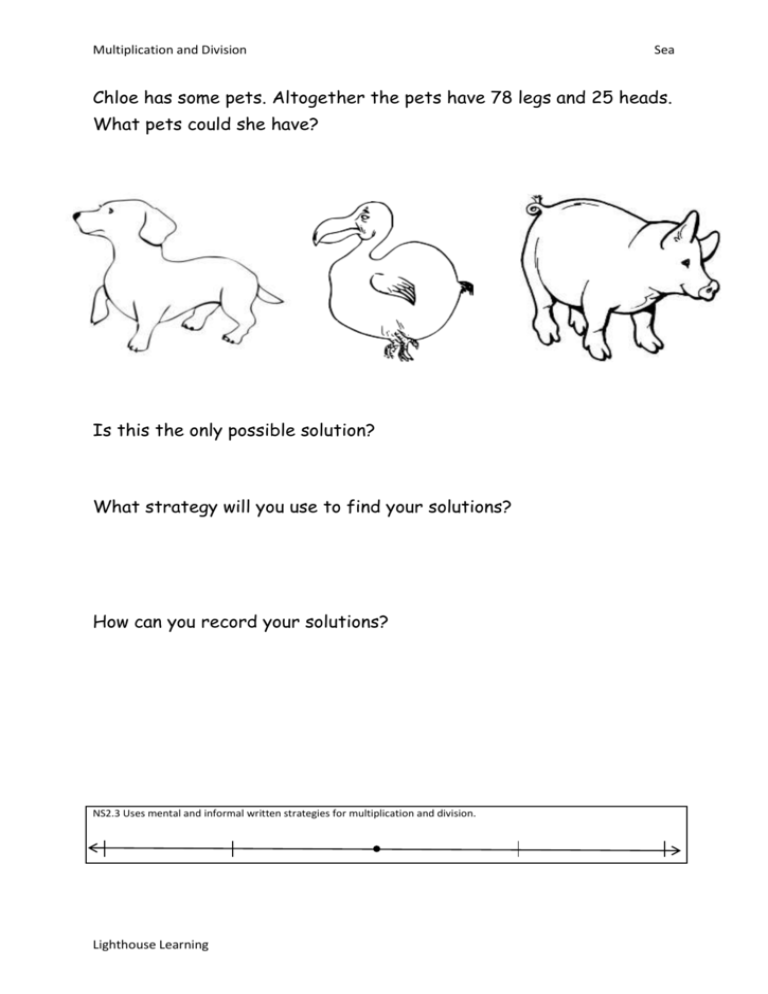 Multiplication and Division Sea

Chloe has some pets. Altogether the pets have 78 legs and 25 heads. What pets could she have?

Is this the only possible solution?

What strategy will you use to find your solutions?

How can you record your solutions?

NS2.3 Uses mental and informal written strategies for multiplication and division.

Lighthouse Learning